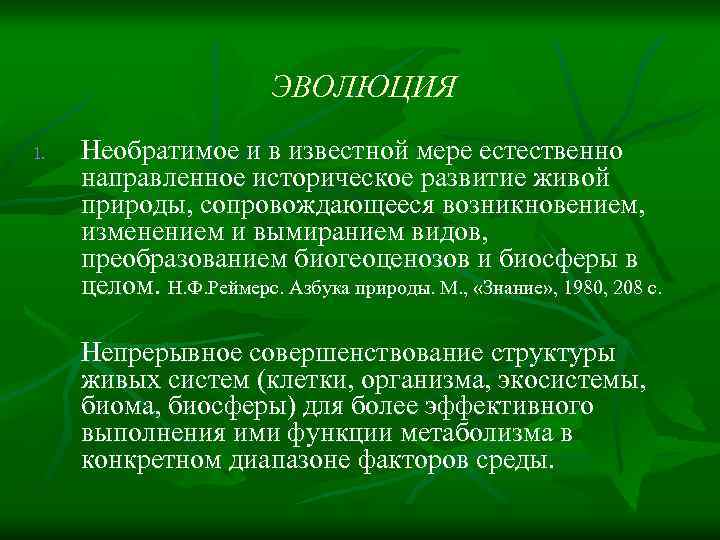 ЭВОЛЮЦИЯ

1. Необратимое и в известной мере естественно направленное историческое развитие живой природы, сопровождающееся возникновением, изменением и вымиранием видов, преобразованием биогеоценозов и биосферы в целом. Н.Ф.Реймерс. Азбука природы. М., «Знание», 1980, 208 с.

Непрерывное совершенствование структуры живых систем (клетки, организма, экосистемы, биома, биосферы) для более эффективного выполнения ими функции метаболизма в конкретном диапазоне факторов среды.